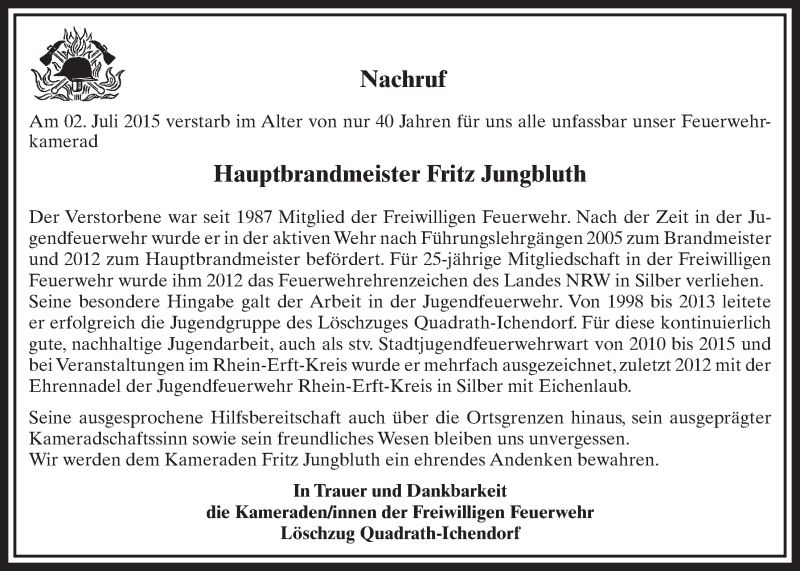 Nachruf

Am 02. Juli 2015 verstarb im Alter von nur 40 Jahren für uns alle unfassbar unser Feuerwehrkamerad

Hauptbrandmeister Fritz Jungbluth

Der Verstorbene war seit 1987 Mitglied der Freiwilligen Feuerwehr. Nach der Zeit in der Jugendfeuerwehr wurde er in der aktiven Wehr nach Führungslehrgängen 2005 zum Brandmeister und 2012 zum Hauptbrandmeister befördert. Für 25-jährige Mitgliedschaft in der Freiwilligen Feuerwehr wurde ihm 2012 das Feuerwehrehrenzeichen des Landes NRW in Silber verliehen.
Seine besondere Hingabe galt der Arbeit in der Jugendfeuerwehr. Von 1998 bis 2013 leitete er erfolgreich die Jugendgruppe des Löschzuges Quadrath-Ichendorf. Für diese kontinuierlich gute, nachhaltige Jugendarbeit, auch als stv. Stadtjugendfeuerwehrwart von 2010 bis 2015 und bei Veranstaltungen im Rhein-Erft-Kreis wurde er mehrfach ausgezeichnet, zuletzt 2012 mit der Ehrennadel der Jugendfeuerwehr Rhein-Erft-Kreis in Silber mit Eichenlaub.

Seine ausgesprochene Hilfsbereitschaft auch über die Ortsgrenzen hinaus, sein ausgeprägter Kameradschaftssinn sowie sein freundliches Wesen bleiben uns unvergessen.
Wir werden dem Kameraden Fritz Jungbluth ein ehrendes Andenken bewahren.

In Trauer und Dankbarkeit
die Kameraden/innen der Freiwilligen Feuerwehr
Löschzug Quadrath-Ichendorf